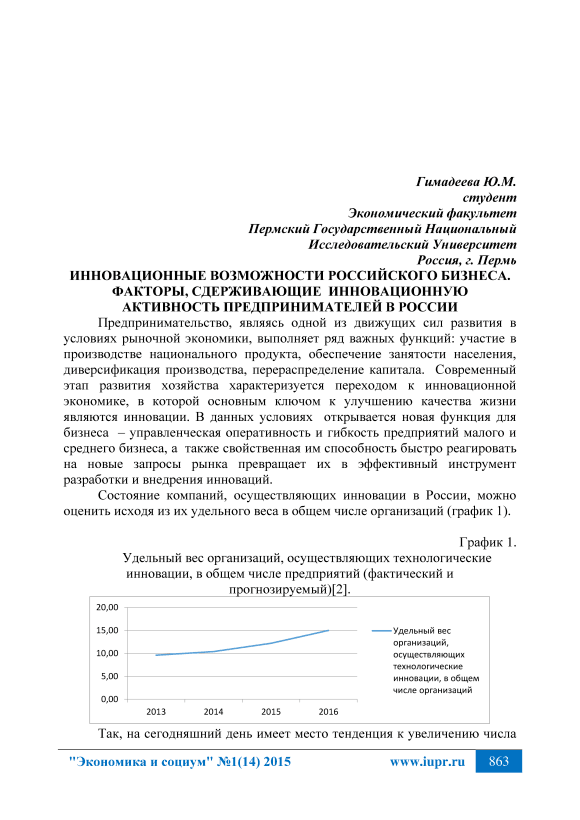 Гимадеева Ю.М.
студент
Экономический факультет
Пермский Государственный Национальный
Исследовательский Университет
Россия, г. Пермь

ИННОВАЦИОННЫЕ ВОЗМОЖНОСТИ РОССИЙСКОГО БИЗНЕСА. ФАКТОРЫ, СДЕРЖИВАЮЩИЕ ИННОВАЦИОННУЮ АКТИВНОСТЬ ПРЕДПРИНИМАТЕЛЕЙ В РОССИИ

Предпринимательство, являясь одной из движущих сил развития в условиях рыночной экономики, выполняет ряд важных функций: участие в производстве национального продукта, обеспечение занятости населения, диверсификация производства, перераспределение капитала. Современный этап развития хозяйства характеризуется переходом к инновационной экономике, в которой основным ключом к улучшению качества жизни являются инновации. В данных условиях открывается новая функция для бизнеса – управленческая оперативность и гибкость предприятий малого и среднего бизнеса, а также свойственная им способность быстро реагировать на новые запросы рынка превращает их в эффективный инструмент разработки и внедрения инноваций.

Состояние компаний, осуществляющих инновации в России, можно оценить исходя из их удельного веса в общем числе организаций (график 1).

График 1.
Удельный вес организаций, осуществляющих технологические инновации, в общем числе предприятий (фактический и прогнозируемый)[2].

20,00
15,00
10,00
5,00
0,00
2013 2014 2015 2016
Удельный вес организаций, осуществляющих технологические инновации, в общем числе организаций

Так, на сегодняшний день имеет место тенденция к увеличению числа

"Экономика и социум" №1(14) 2015 www.iupr.ru 863